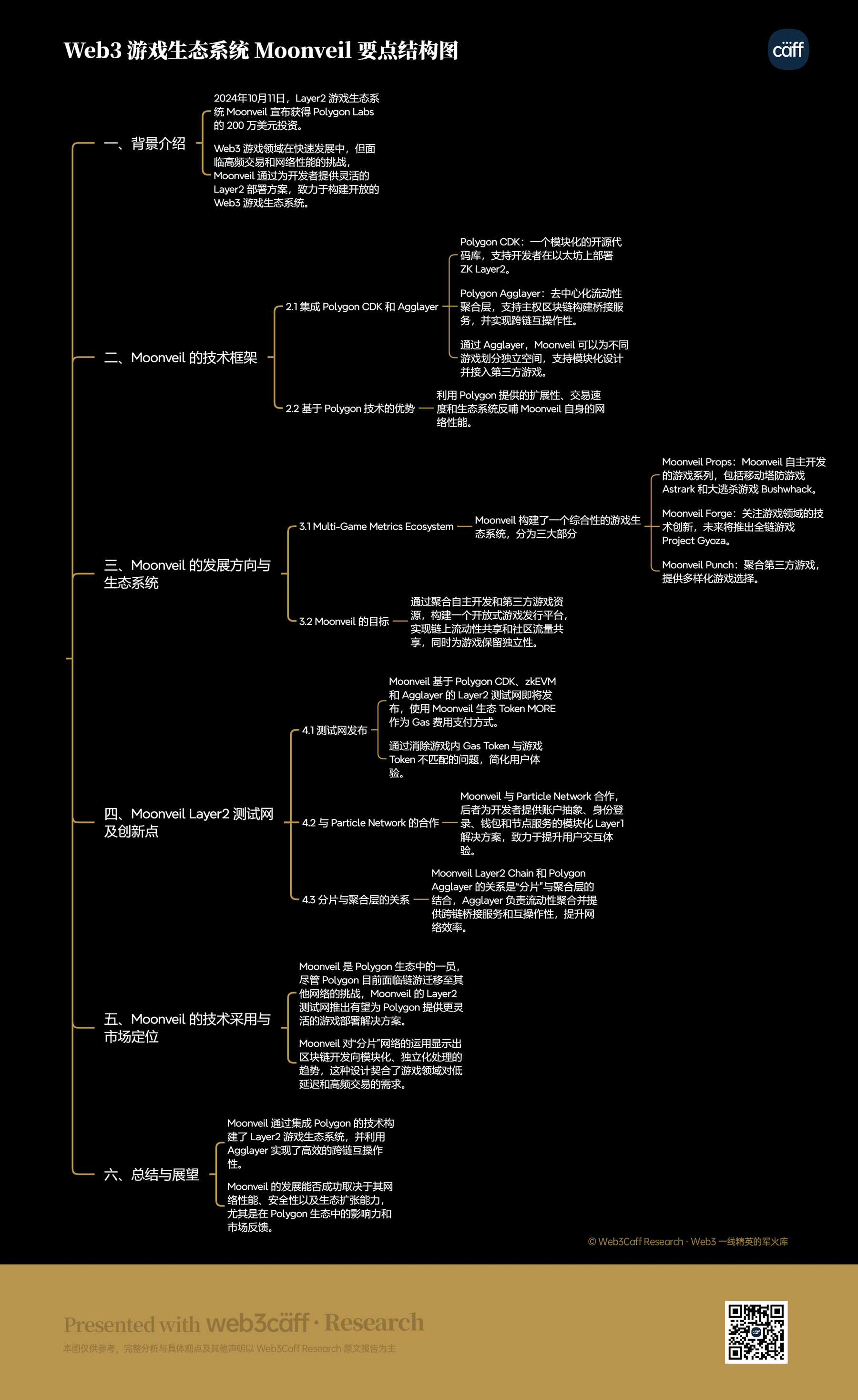 Web3 游戏生态系统 Moonveil 要点结构图

cäff

一、背景介绍

2024年10月11日，Layer2 游戏生态系统 Moonveil 宣布获得 Polygon Labs 的 200 万美元投资。

Web3 游戏领域在快速发展中，但面临高频交易和网络性能的挑战，Moonveil 通过为开发者提供灵活的 Layer2 部署方案，致力于构建开放的 Web3 游戏生态系统。

二、Moonveil 的技术框架

2.1 集成 Polygon CDK 和 Agglayer

Polygon CDK：一个模块化的开源代码库，支持开发者在以太坊上部署 ZK Layer2。

Polygon Agglayer：去中心化流动性聚合层，支持主权区块链构建桥接服务，并实现跨链互操作性。

通过 Agglayer，Moonveil 可以为不同游戏划分独立空间，支持模块化设计并接入第三方游戏。

2.2 基于 Polygon 技术的优势

利用 Polygon 提供的扩展性、交易速度和生态系统反哺 Moonveil 自身的网络性能。

三、Moonveil 的发展方向与生态系统

3.1 Multi-Game Metrics Ecosystem

Moonveil 构建了一个综合性的游戏生态系统，分为三大部分

Moonveil Props：Moonveil 自主开发的游戏系列，包括移动塔防游戏 Astrark 和大逃杀游戏 Bushwhack。

Moonveil Forge：关注游戏领域的技术创新，未来将推出全链游戏 Project Gyoza。

Moonveil Punch：聚合第三方游戏，提供多样化游戏选择。

3.2 Moonveil 的目标

通过聚合自主开发和第三方游戏资源，构建一个开放式游戏发行平台，实现链上流动性共享和社区流量共享，同时为游戏保留独立性。

四、Moonveil Layer2 测试网及创新点

4.1 测试网发布

Moonveil 基于 Polygon CDK、zkEVM 和 Agglayer 的 Layer2 测试网即将发布，使用 Moonveil 生态 Token MORE 作为 Gas 费用支付方式。

通过消除游戏内 Gas Token 与游戏 Token 不匹配的问题，简化用户体验。

4.2 与 Particle Network 的合作

Moonveil 与 Particle Network 合作，后者为开发者提供账户抽象、身份登录、钱包和节点服务的模块化 Layer1 解决方案，致力于提升用户交互体验。

4.3 分片与聚合层的关系

Moonveil Layer2 Chain 和 Polygon Agglayer 的关系是“分片”与聚合层的结合，Agglayer 负责流动性聚合并提供跨链桥接服务和互操作性，提升网络效率。

五、Moonveil 的技术采用与市场定位

Moonveil 是 Polygon 生态中的一员，尽管 Polygon 目前面临链游迁移至其他网络的挑战，Moonveil 的 Layer2 测试网推出有望为 Polygon 提供更灵活的游戏部署解决方案。

Moonveil 对“分片”网络的运用显示出区块链开发向模块化、独立化处理的趋势，这种设计契合了游戏领域对低延迟和高频交易的需求。

六、总结与展望

Moonveil 通过集成 Polygon 的技术构建了 Layer2 游戏生态系统，并利用 Agglayer 实现了高效的跨链互操作性。

Moonveil 的发展能否成功取决于其网络性能、安全性以及生态扩张能力，尤其是在 Polygon 生态中的影响力和市场反馈。

© Web3Caff Research - Web3 一线精英的军火库

Presented with web3cäff · Research

本图仅供参考，完整分析与具体观点及其他声明以 Web3Caff Research 原文报告为主